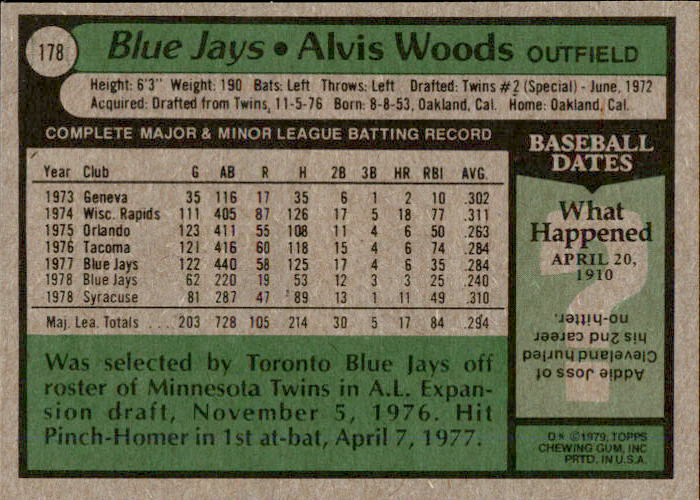 178

Blue Jays • Alvis Woods OUTFIELD

Height: 6'3" Weight: 190 Bats: Left Throws: Left Drafted: Twins #2 (Special) - June, 1972
Acquired: Drafted from Twins, 11-5-76 Born: 8-8-53, Oakland, Cal. Home: Oakland, Cal.

COMPLETE MAJOR & MINOR LEAGUE BATTING RECORD

| Year | Club | G | AB | R | H | 2B | 3B | HR | RBI | AVG. |
|---|---|---|---|---|---|---|---|---|---|---|
| 1973 | Geneva | 35 | 116 | 17 | 35 | 6 | 1 | 2 | 10 | .302 |
| 1974 | Wisc. Rapids | 111 | 405 | 87 | 126 | 17 | 5 | 18 | 77 | .311 |
| 1975 | Orlando | 123 | 411 | 55 | 108 | 11 | 4 | 6 | 50 | .263 |
| 1976 | Tacoma | 121 | 416 | 60 | 118 | 15 | 4 | 6 | 74 | .284 |
| 1977 | Blue Jays | 122 | 440 | 58 | 125 | 17 | 4 | 6 | 35 | .284 |
| 1978 | Blue Jays | 62 | 220 | 19 | 53 | 12 | 3 | 3 | 25 | .240 |
| 1978 | Syracuse | 81 | 287 | 47 | 89 | 13 | 1 | 11 | 49 | .310 |
| Maj. Lea. Totals | | 203 | 728 | 105 | 214 | 30 | 5 | 17 | 84 | .294 |

Was selected by Toronto Blue Jays off roster of Minnesota Twins in A.L. Expansion draft, November 5, 1976. Hit Pinch-Homer in 1st at-bat, April 7, 1977.

BASEBALL DATES

What Happened
APRIL 20, 1910

Addie Joss of Cleveland hurled his 2nd career no-hitter.

D* ©1979, TOPPS CHEWING GUM, INC PRTD. IN U.S.A.